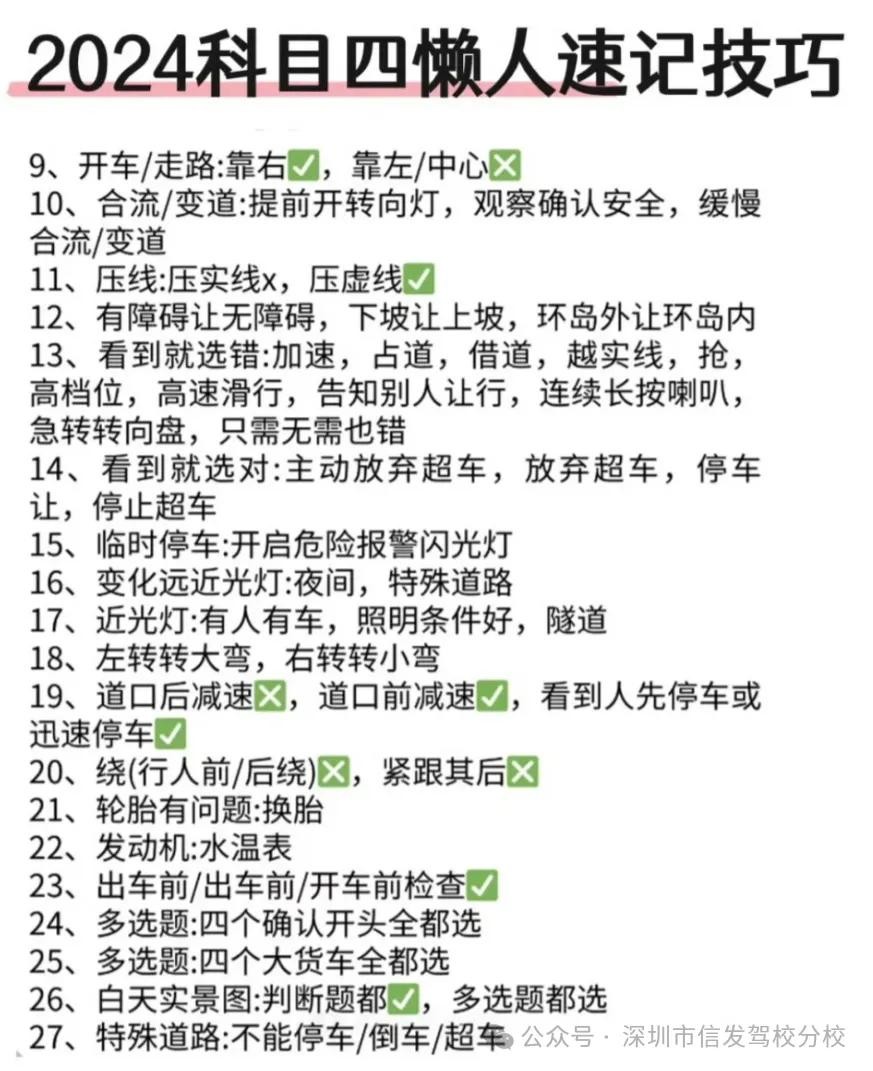 2024科目四懒人速记技巧

9、开车/走路:靠右✅，靠左/中心❎
10、合流/变道:提前开转向灯，观察确认安全，缓慢合流/变道
11、压线:压实线x，压虚线✅
12、有障碍让无障碍，下坡让上坡，环岛外让环岛内
13、看到就选错:加速，占道，借道，越实线，抢，高档位，高速滑行，告知别人让行，连续长按喇叭，急转转向盘，只需无需也错
14、看到就选对:主动放弃超车，放弃超车，停车让，停止超车
15、临时停车:开启危险报警闪光灯
16、变化远近光灯:夜间，特殊道路
17、近光灯:有人有车，照明条件好，隧道
18、左转转大弯，右转转小弯
19、道口后减速❎，道口前减速✅，看到人先停车或迅速停车✅
20、绕(行人前/后绕)❎，紧跟其后❎
21、轮胎有问题:换胎
22、发动机:水温表
23、出车前/出车前/开车前检查✅
24、多选题:四个确认开头全都选
25、多选题:四个大货车全都选
26、白天实景图:判断题都✅，多选题都选
27、特殊道路:不能停车/倒车/超车

公众号 · 深圳市信发驾校分校